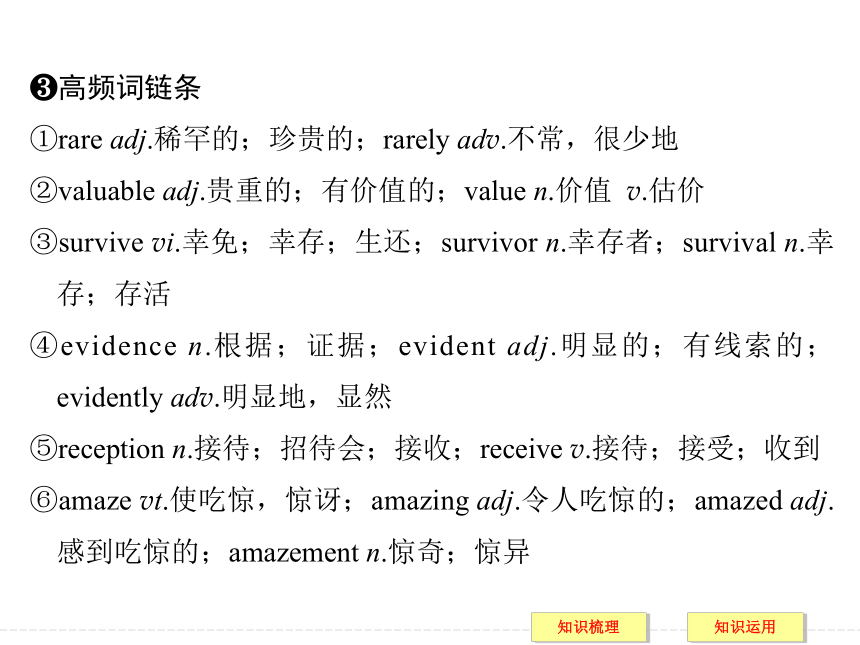 ❸高频词链条

①rare adj.稀罕的；珍贵的；rarely adv.不常，很少地

②valuable adj.贵重的；有价值的；value n.价值 v.估价

③survive vi.幸免；幸存；生还；survivor n.幸存者；survival n.幸存；存活

④evidence n.根据；证据；evident adj.明显的；有线索的；evidently adv.明显地，显然

⑤reception n.接待；招待会；接收；receive v.接待；接受；收到

⑥amaze vt.使吃惊，惊讶；amazing adj.令人吃惊的；amazed adj.感到吃惊的；amazement n.惊奇；惊异

知识梳理

知识运用